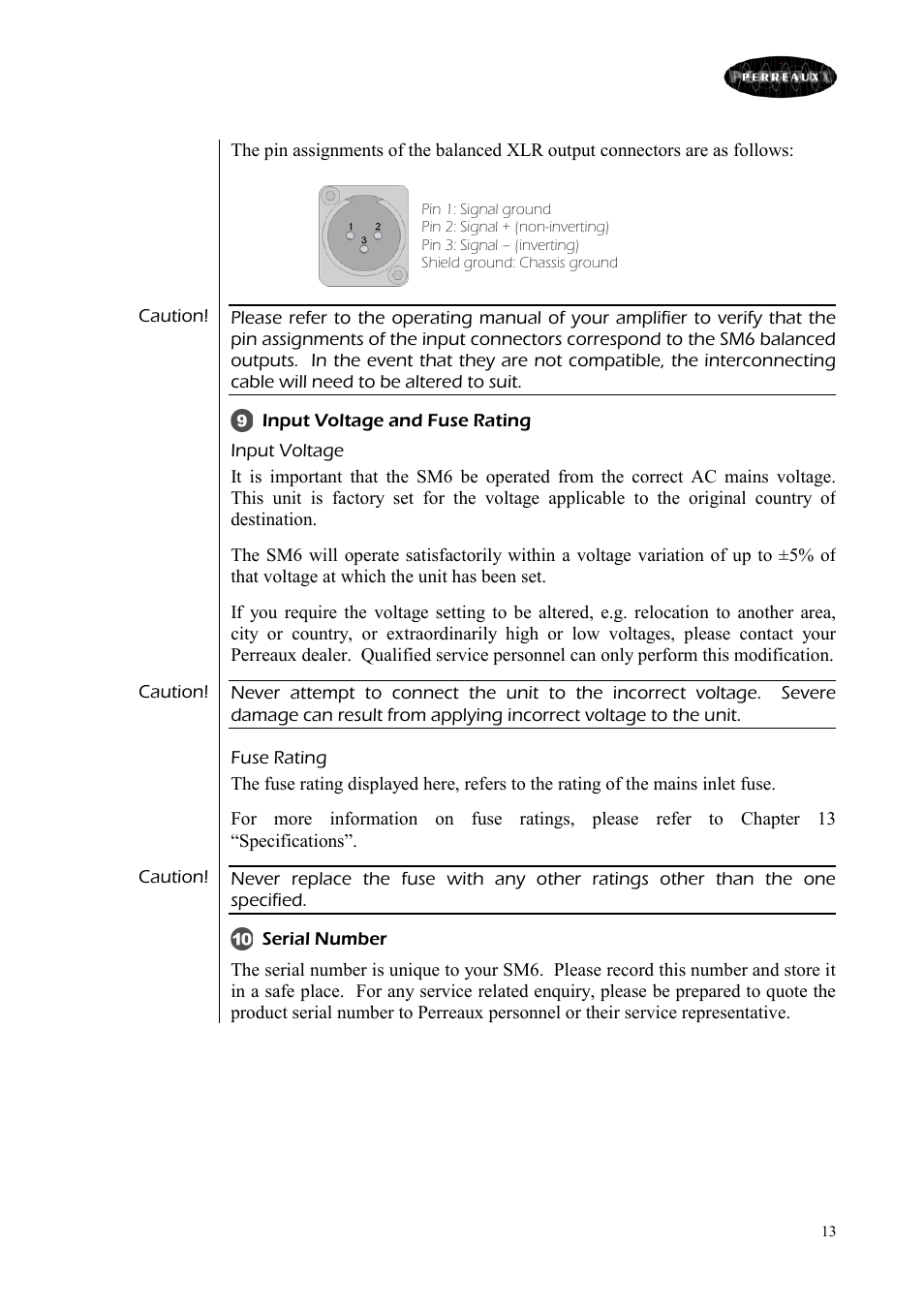 PERREAUX

The pin assignments of the balanced XLR output connectors are as follows:

1 2 3

Pin 1: Signal ground
Pin 2: Signal + (non-inverting)
Pin 3: Signal – (inverting)
Shield ground: Chassis ground

Caution!

Please refer to the operating manual of your amplifier to verify that the pin assignments of the input connectors correspond to the SM6 balanced outputs. In the event that they are not compatible, the interconnecting cable will need to be altered to suit.

9 Input Voltage and Fuse Rating

Input Voltage

It is important that the SM6 be operated from the correct AC mains voltage. This unit is factory set for the voltage applicable to the original country of destination.

The SM6 will operate satisfactorily within a voltage variation of up to ±5% of that voltage at which the unit has been set.

If you require the voltage setting to be altered, e.g. relocation to another area, city or country, or extraordinarily high or low voltages, please contact your Perreaux dealer. Qualified service personnel can only perform this modification.

Caution!

Never attempt to connect the unit to the incorrect voltage. Severe damage can result from applying incorrect voltage to the unit.

Fuse Rating

The fuse rating displayed here, refers to the rating of the mains inlet fuse.

For more information on fuse ratings, please refer to Chapter 13 “Specifications”.

Caution!

Never replace the fuse with any other ratings other than the one specified.

10 Serial Number

The serial number is unique to your SM6. Please record this number and store it in a safe place. For any service related enquiry, please be prepared to quote the product serial number to Perreaux personnel or their service representative.

13